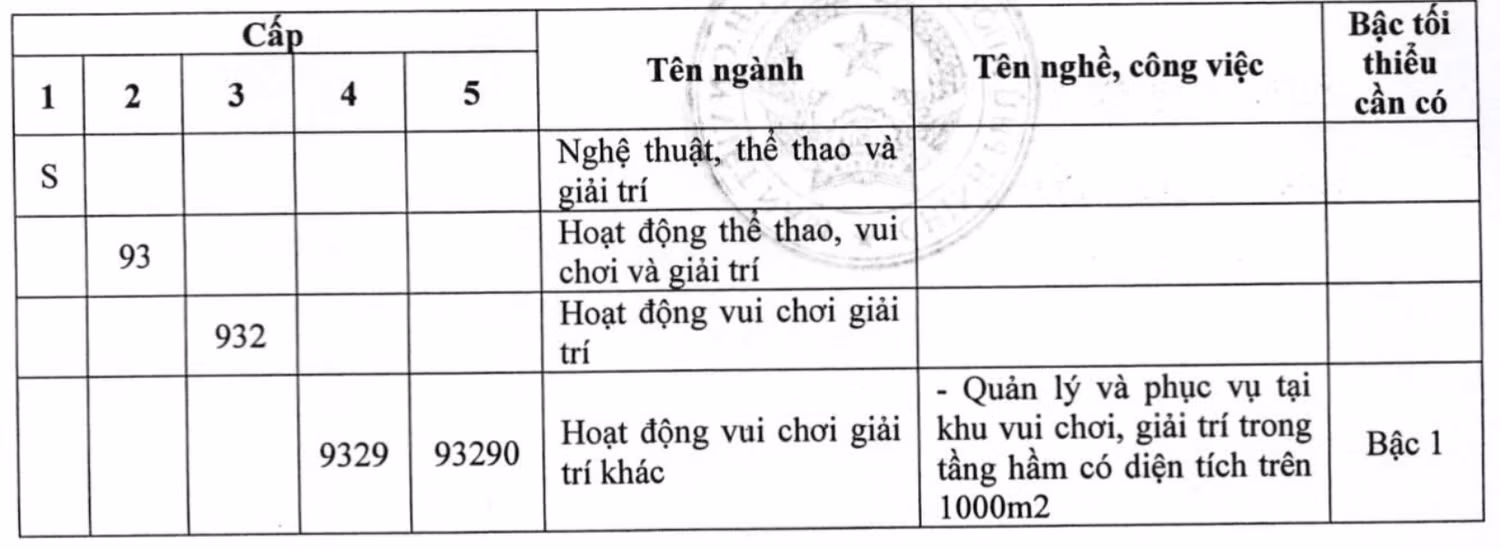 | Cấp | | | | | Tên ngành | Tên nghề, công việc | Bậc tối thiểu cần có |
|---|---|---|---|---|---|---|---|
| 1 | 2 | 3 | 4 | 5 | | | |
| S | | | | | Nghệ thuật, thể thao và giải trí | | |
| | 93 | | | | Hoạt động thể thao, vui chơi và giải trí | | |
| | | 932 | | | Hoạt động vui chơi giải trí | | |
| | | | 9329 | 93290 | Hoạt động vui chơi giải trí khác | - Quản lý và phục vụ tại khu vui chơi, giải trí trong tầng hầm có diện tích trên 1000m2 | Bậc 1 |